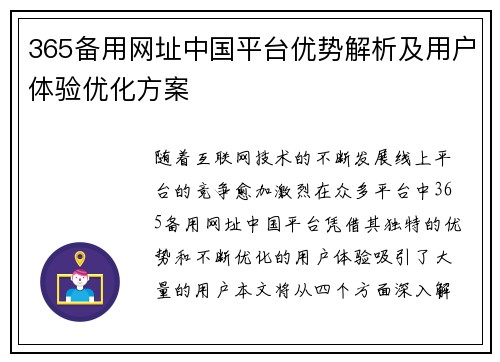 365备用网址中国平台优势解析及用户体验优化方案

随着互联网技术的不断发展线上平台的竞争愈加激烈在众多平台中365备用网址中国平台凭借其独特的优势和不断优化的用户体验吸引了大量的用户本文将从四个方面深入解